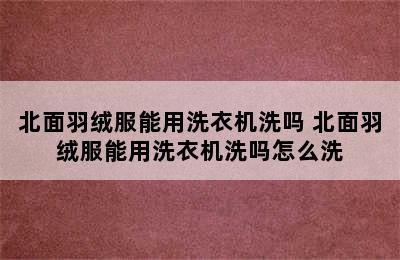 北面羽绒服能用洗衣机洗吗 北面羽绒服能用洗衣机洗吗怎么洗